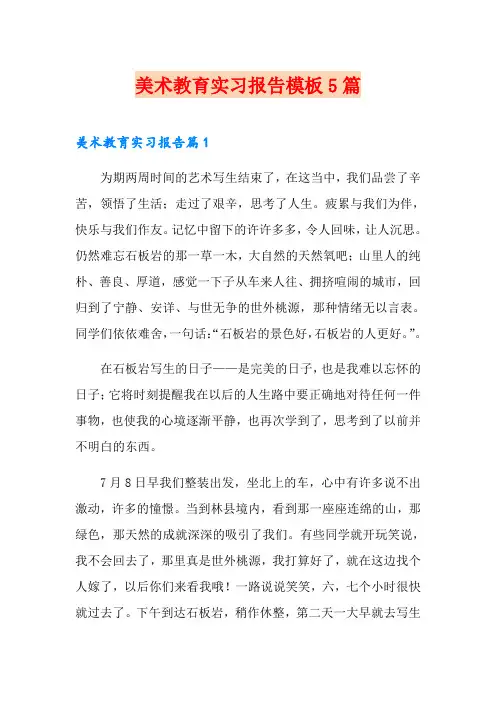 美术教育实习报告模板5篇

美术教育实习报告篇1

为期两周时间的艺术写生结束了，在这当中，我们品尝了辛苦，领悟了生活；走过了艰辛，思考了人生。疲累与我们为伴，快乐与我们作友。记忆中留下的许许多多，令人回味，让人沉思。仍然难忘石板岩的那一草一木，大自然的天然氧吧；山里人的纯朴、善良、厚道，感觉一下子从车来人往、拥挤喧闹的城市，回归到了宁静、安详、与世无争的世外桃源，那种情绪无以言表。同学们依依难舍，一句话：“石板岩的景色好，石板岩的人更好。”。

在石板岩写生的日子——是完美的日子，也是我难以忘怀的日子；它将时刻提醒我在以后的人生路中要正确地对待任何一件事物，也使我的心境逐渐平静，也再次学到了，思考到了以前并不明白的东西。

7月8日早我们整装出发，坐北上的车，心中有许多说不出激动，许多的憧憬。当到林县境内，看到那一座座连绵的山，那绿色，那天然的成就深深的吸引了我们。有些同学就开玩笑说，我不会回去了，那里真是世外桃源，我打算好了，就在这边找个人嫁了，以后你们来看我哦！一路说说笑笑，六，七个小时很快就过去了。下午到达石板岩，稍作休整，第二天一大早就去写生